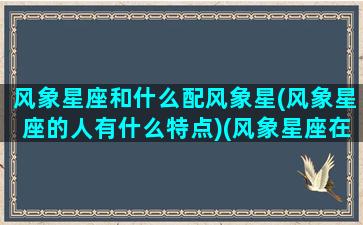 风象星座和什么配风象星(风象星座的人有什么特点)(风象星座在